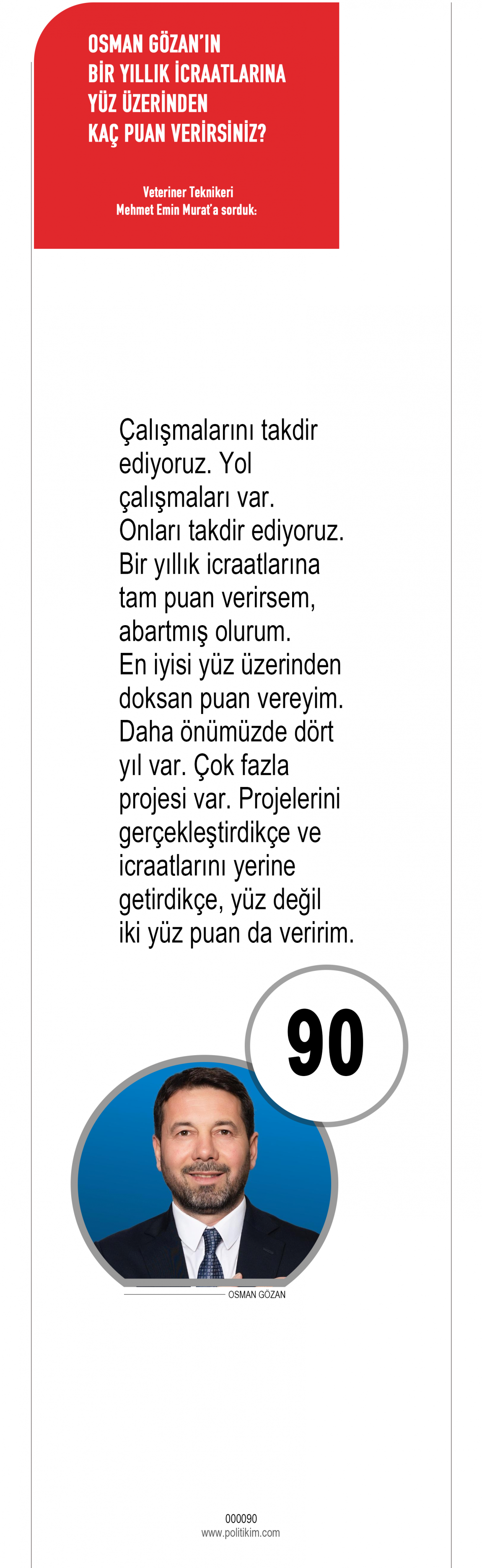 OSMAN GÖZAN'IN BİR YILLIK İCRAATLARINA YÜZ ÜZERİNDEN KAÇ PUAN VERİRSİNİZ?

Veteriner Teknikeri Mehmet Emin Murat'a sorduk:

Çalışmalarını takdir ediyoruz. Yol çalışmaları var. Onları takdir ediyoruz. Bir yıllık icraatlarına tam puan verirsem, abartmış olurum. En iyisi yüz üzerinden doksan puan vereyim. Daha önümüzde dört yıl var. Çok fazla projesi var. Projelerini gerçekleştirdikçe ve icraatlarını yerine getirdikçe, yüz değil iki yüz puan da veririm.

90

OSMAN GÖZAN

000090
www.politikim.com